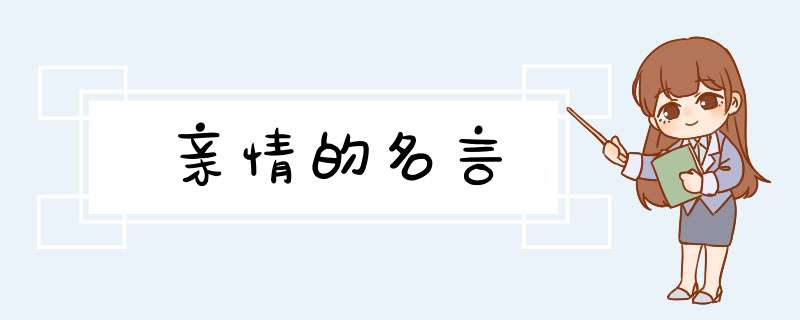 亲情的名言